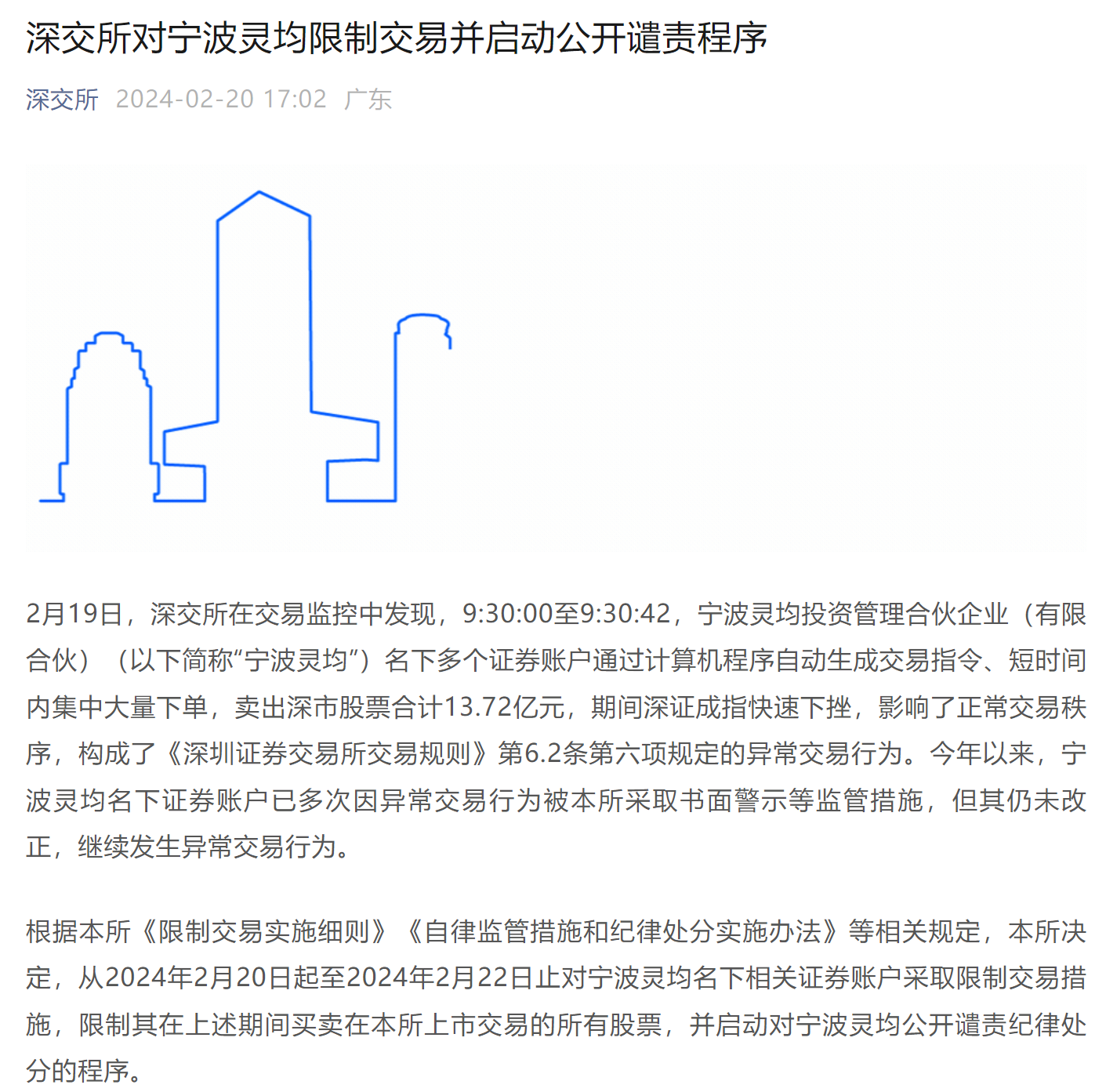 深交所对宁波灵均限制交易并启动公开谴责程序

深交所 2024-02-20 17:02 广东

2月19日，深交所在交易监控中发现，9:30:00至9:30:42，宁波灵均投资管理合伙企业（有限合伙）（以下简称“宁波灵均”）名下多个证券账户通过计算机程序自动生成交易指令、短时间内集中大量下单，卖出深市股票合计13.72亿元，期间深证成指快速下挫，影响了正常交易秩序，构成了《深圳证券交易所交易规则》第6.2条第六项规定的异常交易行为。今年以来，宁波灵均名下证券账户已多次因异常交易行为被本所采取书面警示等监管措施，但其仍未改正，继续发生异常交易行为。

根据本所《限制交易实施细则》《自律监管措施和纪律处分实施办法》等相关规定，本所决定，从2024年2月20日起至2024年2月22日止对宁波灵均名下相关证券账户采取限制交易措施，限制其在上述期间买卖在本所上市交易的所有股票，并启动对宁波灵均公开谴责纪律处分的程序。